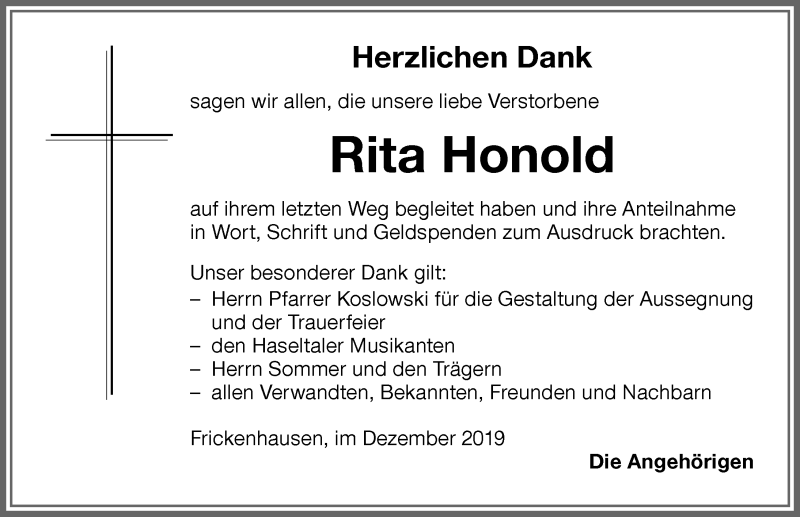 Herzlichen Dank

sagen wir allen, die unsere liebe Verstorbene

Rita Honold

auf ihrem letzten Weg begleitet haben und ihre Anteilnahme in Wort, Schrift und Geldspenden zum Ausdruck brachten.

Unser besonderer Dank gilt:
– Herrn Pfarrer Koslowski für die Gestaltung der Aussegnung und der Trauerfeier
– den Haseltaler Musikanten
– Herrn Sommer und den Trägern
– allen Verwandten, Bekannten, Freunden und Nachbarn

Frickenhausen, im Dezember 2019

Die Angehörigen